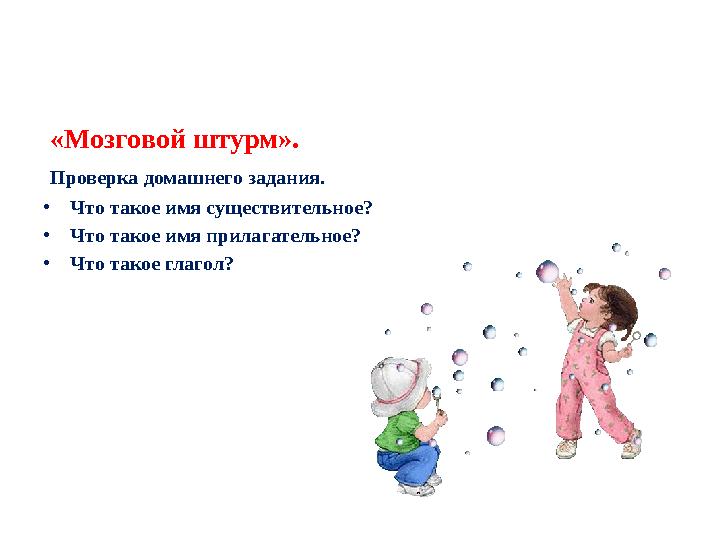 «Мозговой штурм».

Проверка домашнего задания.

• Что такое имя существительное?
• Что такое имя прилагательное?
• Что такое глагол?